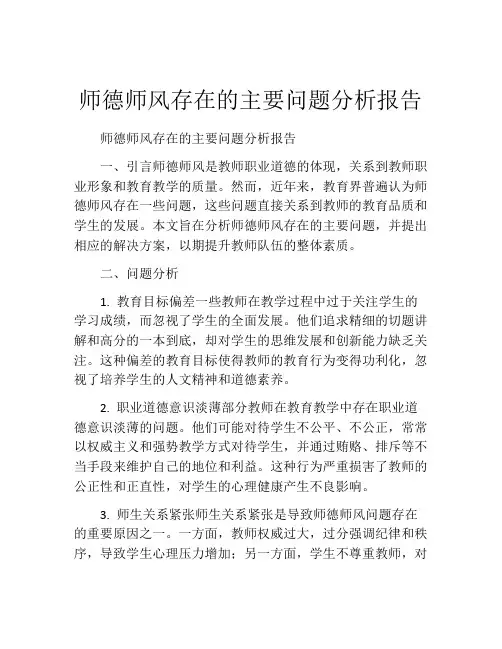 师德师风存在的主要问题分析报告

师德师风存在的主要问题分析报告

一、引言师德师风是教师职业道德的体现，关系到教师职业形象和教育教学的质量。然而，近年来，教育界普遍认为师德师风存在一些问题，这些问题直接关系到教师的教育品质和学生的发展。本文旨在分析师德师风存在的主要问题，并提出相应的解决方案，以期提升教师队伍的整体素质。

二、问题分析

1. 教育目标偏差一些教师在教学过程中过于关注学生的学习成绩，而忽视了学生的全面发展。他们追求精细的切题讲解和高分的一本到底，却对学生的思维发展和创新能力缺乏关注。这种偏差的教育目标使得教师的教育行为变得功利化，忽视了培养学生的人文精神和道德素养。

2. 职业道德意识淡薄部分教师在教育教学中存在职业道德意识淡薄的问题。他们可能对待学生不公平、不公正，常常以权威主义和强势教学方式对待学生，并通过贿赂、排斥等不当手段来维护自己的地位和利益。这种行为严重损害了教师的公正性和正直性，对学生的心理健康产生不良影响。

3. 师生关系紧张师生关系紧张是导致师德师风问题存在的重要原因之一。一方面，教师权威过大，过分强调纪律和秩序，导致学生心理压力增加；另一方面，学生不尊重教师，对